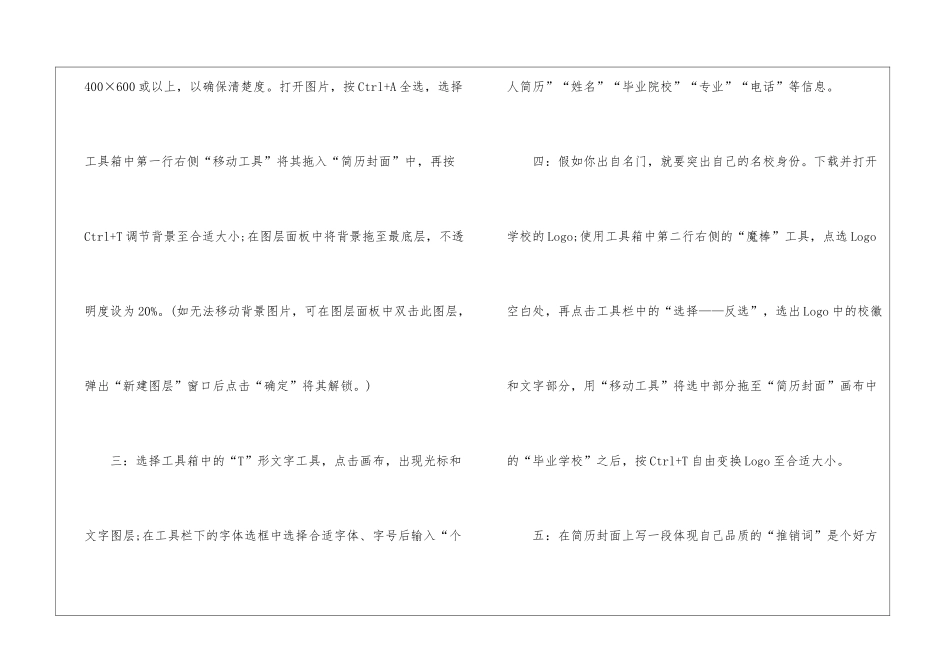 400×600或以上，以确保清楚度。打开图片，按Ctrl+A全选，选择工具箱中第一行右侧“移动工具”将其拖入“简历封面”中，再按Ctrl+T调节背景至合适大小;在图层面板中将背景拖至最底层，不透明度设为20%。(如无法移动背景图片，可在图层面板中双击此图层，弹出“新建图层”窗口后点击“确定”将其解锁。)

三：选择工具箱中的“T”形文字工具，点击画布，出现光标和文字图层;在工具栏下的字体选框中选择合适字体、字号后输入“个人简历”“姓名”“毕业院校”“专业”“电话”等信息。

四：假如你出自名门，就要突出自己的名校身份。下载并打开学校的Logo;使用工具箱中第二行右侧的“魔棒”工具，点选Logo空白处，再点击工具栏中的“选择——反选”，选出Logo中的校徽和文字部分，用“移动工具”将选中部分拖至“简历封面”画布中的“毕业学校”之后，按Ctrl+T自由变换Logo至合适大小。

五：在简历封面上写一段体现自己品质的“推销词”是个好方